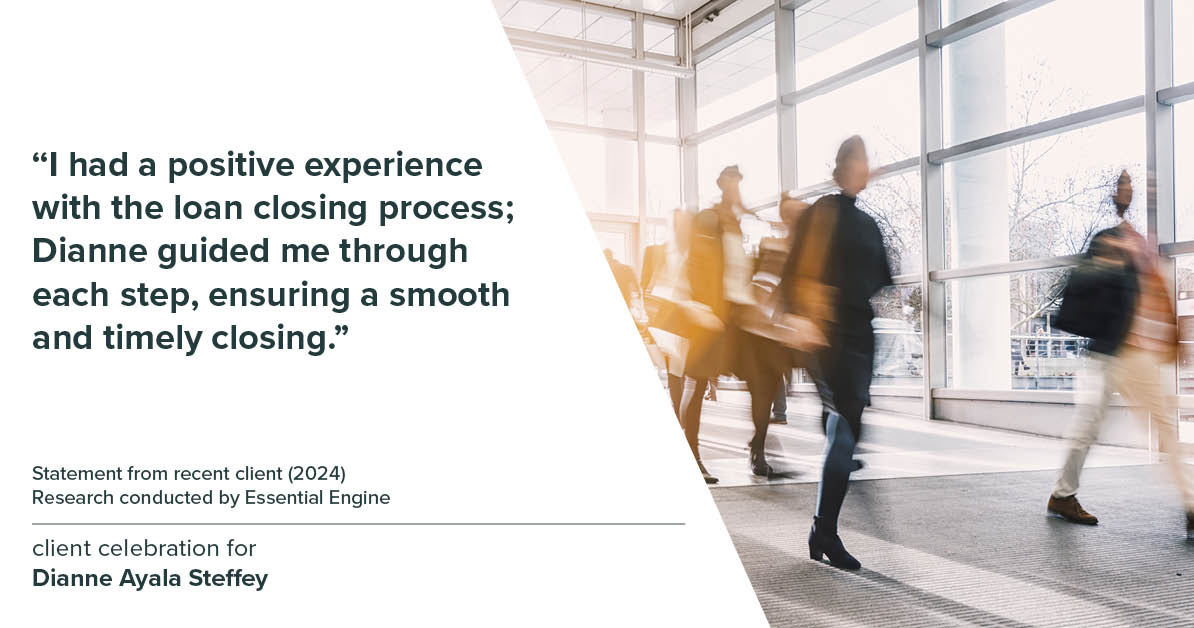 “I had a positive experience with the loan closing process; Dianne guided me through each step, ensuring a smooth and timely closing.”

Statement from recent client (2024)
Research conducted by Essential Engine

client celebration for
Dianne Ayala Steffey